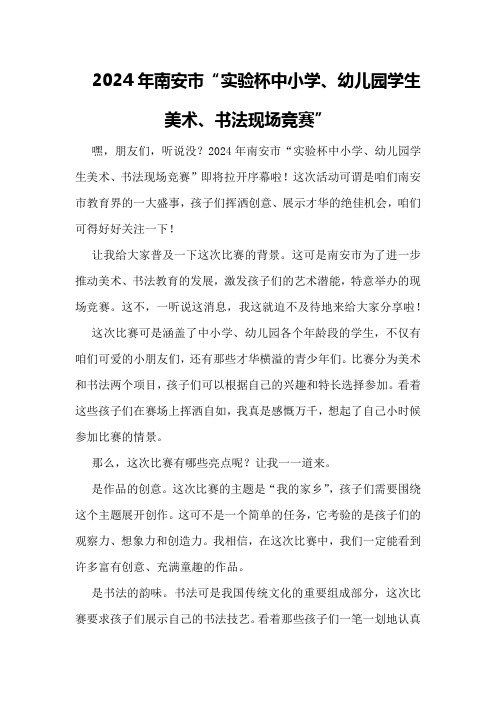 2024年南安市“实验杯中小学、幼儿园学生美术、书法现场竞赛”

嘿，朋友们，听说没？2024年南安市“实验杯中小学、幼儿园学生美术、书法现场竞赛”即将拉开序幕啦！这次活动可谓是咱们南安市教育界的一大盛事，孩子们挥洒创意、展示才华的绝佳机会，咱们可得好好关注一下！

让我给大家普及一下这次比赛的背景。这可是南安市为了进一步推动美术、书法教育的发展，激发孩子们的艺术潜能，特意举办的现场竞赛。这不，一听说这消息，我这就迫不及待地来给大家分享啦！

这次比赛可是涵盖了中小学、幼儿园各个年龄段的学生，不仅有咱们可爱的小朋友们，还有那些才华横溢的青少年们。比赛分为美术和书法两个项目，孩子们可以根据自己的兴趣和特长选择参加。看着这些孩子们在赛场上挥洒自如，我真是感慨万千，想起了自己小时候参加比赛的情景。

那么，这次比赛有哪些亮点呢？让我一一道来。

是作品的创意。这次比赛的主题是“我的家乡”，孩子们需要围绕这个主题展开创作。这可不是一个简单的任务，它考验的是孩子们的观察力、想象力和创造力。我相信，在这次比赛中，我们一定能看到许多富有创意、充满童趣的作品。

是书法的韵味。书法可是我国传统文化的重要组成部分，这次比赛要求孩子们展示自己的书法技艺。看着那些孩子们一笔一划地认真